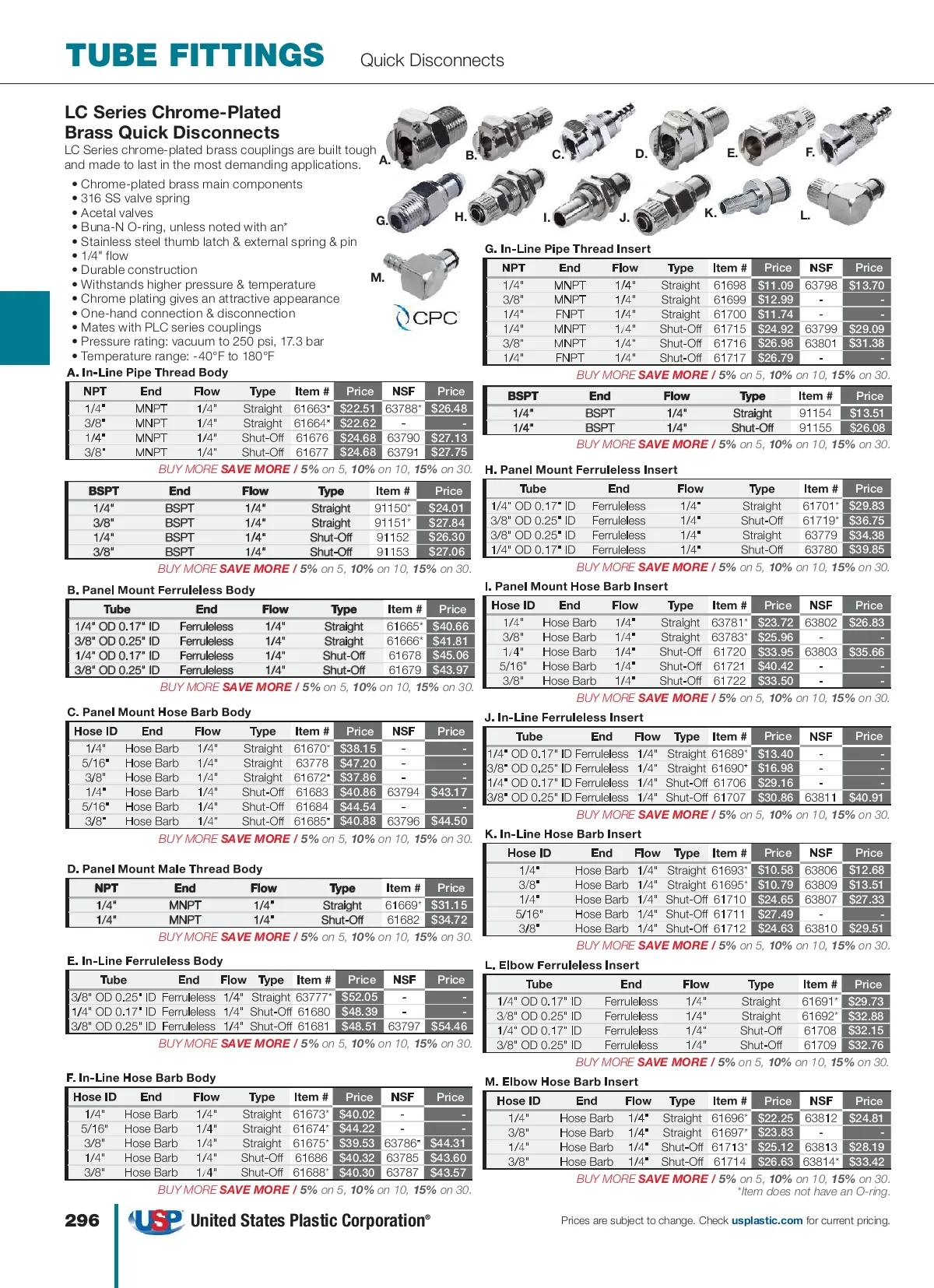 TUBE FITTINGS Quick Disconnects

LC Series Chrome-Plated Brass Quick Disconnects

LC Series chrome-plated brass couplings are built tough and made to last in the most demanding applications.

• Chrome-plated brass main components
• 316 SS valve spring
• Acetal valves
• Buna-N O-ring, unless noted with an*
• Stainless steel thumb latch & external spring & pin
• 1/4" flow
• Durable construction
• Withstands higher pressure & temperature
• Chrome plating gives an attractive appearance
• One-hand connection & disconnection
• Mates with PLC series couplings
• Pressure rating: vacuum to 250 psi, 17.3 bar
• Temperature range: -40°F to 180°F

A. B. C. D. E. F. G. H. I. J. K. L. M.

CPC

A. In-Line Pipe Thread Body

| NPT | End | Flow | Type | Item # | Price | NSF | Price |
|---|---|---|---|---|---|---|---|
| 1/4" | MNPT | 1/4" | Straight | 61663* | $22.51 | 63788* | $26.48 |
| 3/8" | MNPT | 1/4" | Straight | 61664* | $22.62 | - | - |
| 1/4" | MNPT | 1/4" | Shut-Off | 61676 | $24.68 | 63790 | $27.13 |
| 3/8" | MNPT | 1/4" | Shut-Off | 61677 | $24.68 | 63791 | $27.75 |

BUY MORE SAVE MORE / 5% on 5, 10% on 10, 15% on 30.

| BSPT | End | Flow | Type | Item # | Price |
|---|---|---|---|---|---|
| 1/4" | BSPT | 1/4" | Straight | 91150* | $24.01 |
| 3/8" | BSPT | 1/4" | Straight | 91151* | $27.84 |
| 1/4" | BSPT | 1/4" | Shut-Off | 91152 | $26.30 |
| 3/8" | BSPT | 1/4" | Shut-Off | 91153 | $27.06 |

BUY MORE SAVE MORE / 5% on 5, 10% on 10, 15% on 30.

B. Panel Mount Ferruleless Body

| Tube | End | Flow | Type | Item # | Price |
|---|---|---|---|---|---|
| 1/4" OD 0.17" ID | Ferruleless | 1/4" | Straight | 61665* | $40.66 |
| 3/8" OD 0.25" ID | Ferruleless | 1/4" | Straight | 61666* | $41.81 |
| 1/4" OD 0.17" ID | Ferruleless | 1/4" | Shut-Off | 61678 | $45.06 |
| 3/8" OD 0.25" ID | Ferruleless | 1/4" | Shut-Off | 61679 | $43.97 |

BUY MORE SAVE MORE / 5% on 5, 10% on 10, 15% on 30.

C. Panel Mount Hose Barb Body

| Hose ID | End | Flow | Type | Item # | Price | NSF | Price |
|---|---|---|---|---|---|---|---|
| 1/4" | Hose Barb | 1/4" | Straight | 61670* | $38.15 | - | - |
| 5/16" | Hose Barb | 1/4" | Straight | 63778 | $47.20 | - | - |
| 3/8" | Hose Barb | 1/4" | Straight | 61672* | $37.86 | - | - |
| 1/4" | Hose Barb | 1/4" | Shut-Off | 61683 | $40.86 | 63794 | $43.17 |
| 5/16" | Hose Barb | 1/4" | Shut-Off | 61684 | $44.54 | - | - |
| 3/8" | Hose Barb | 1/4" | Shut-Off | 61685* | $40.88 | 63796 | $44.50 |

BUY MORE SAVE MORE / 5% on 5, 10% on 10, 15% on 30.

D. Panel Mount Male Thread Body

| NPT | End | Flow | Type | Item # | Price |
|---|---|---|---|---|---|
| 1/4" | MNPT | 1/4" | Straight | 61669* | $31.15 |
| 1/4" | MNPT | 1/4" | Shut-Off | 61682 | $34.72 |

BUY MORE SAVE MORE / 5% on 5, 10% on 10, 15% on 30.

E. In-Line Ferruleless Body

| Tube | End | Flow | Type | Item # | Price | NSF | Price |
|---|---|---|---|---|---|---|---|
| 3/8" OD 0.25" ID | Ferruleless | 1/4" | Straight | 63777* | $52.05 | - | - |
| 1/4" OD 0.17" ID | Ferruleless | 1/4" | Shut-Off | 61680 | $48.39 | - | - |
| 3/8" OD 0.25" ID | Ferruleless | 1/4" | Shut-Off | 61681 | $48.51 | 63797 | $54.46 |

BUY MORE SAVE MORE / 5% on 5, 10% on 10, 15% on 30.

F. In-Line Hose Barb Body

| Hose ID | End | Flow | Type | Item # | Price | NSF | Price |
|---|---|---|---|---|---|---|---|
| 1/4" | Hose Barb | 1/4" | Straight | 61673* | $40.02 | - | - |
| 5/16" | Hose Barb | 1/4" | Straight | 61674* | $44.22 | - | - |
| 3/8" | Hose Barb | 1/4" | Straight | 61675* | $39.53 | 63786* | $44.31 |
| 1/4" | Hose Barb | 1/4" | Shut-Off | 61686 | $40.32 | 63785 | $43.60 |
| 3/8" | Hose Barb | 1/4" | Shut-Off | 61688* | $40.30 | 63787 | $43.57 |

BUY MORE SAVE MORE / 5% on 5, 10% on 10, 15% on 30.

G. In-Line Pipe Thread Insert

| NPT | End | Flow | Type | Item # | Price | NSF | Price |
|---|---|---|---|---|---|---|---|
| 1/4" | MNPT | 1/4" | Straight | 61698 | $11.09 | 63798 | $13.70 |
| 3/8" | MNPT | 1/4" | Straight | 61699 | $12.99 | - | - |
| 1/4" | FNPT | 1/4" | Straight | 61700 | $11.74 | - | - |
| 1/4" | MNPT | 1/4" | Shut-Off | 61715 | $24.92 | 63799 | $29.09 |
| 3/8" | MNPT | 1/4" | Shut-Off | 61716 | $26.98 | 63801 | $31.38 |
| 1/4" | FNPT | 1/4" | Shut-Off | 61717 | $26.79 | - | - |

BUY MORE SAVE MORE / 5% on 5, 10% on 10, 15% on 30.

| BSPT | End | Flow | Type | Item # | Price |
|---|---|---|---|---|---|
| 1/4" | BSPT | 1/4" | Straight | 91154 | $13.51 |
| 1/4" | BSPT | 1/4" | Shut-Off | 91155 | $26.08 |

BUY MORE SAVE MORE / 5% on 5, 10% on 10, 15% on 30.

H. Panel Mount Ferruleless Insert

| Tube | End | Flow | Type | Item # | Price |
|---|---|---|---|---|---|
| 1/4" OD 0.17" ID | Ferruleless | 1/4" | Straight | 61701* | $29.83 |
| 3/8" OD 0.25" ID | Ferruleless | 1/4" | Shut-Off | 61719* | $36.75 |
| 3/8" OD 0.25" ID | Ferruleless | 1/4" | Straight | 63779 | $34.38 |
| 1/4" OD 0.17" ID | Ferruleless | 1/4" | Shut-Off | 63780 | $39.85 |

BUY MORE SAVE MORE / 5% on 5, 10% on 10, 15% on 30.

I. Panel Mount Hose Barb Insert

| Hose ID | End | Flow | Type | Item # | Price | NSF | Price |
|---|---|---|---|---|---|---|---|
| 1/4" | Hose Barb | 1/4" | Straight | 63781* | $23.72 | 63802 | $26.83 |
| 3/8" | Hose Barb | 1/4" | Straight | 63783* | $25.96 | - | - |
| 1/4" | Hose Barb | 1/4" | Shut-Off | 61720 | $33.95 | 63803 | $35.66 |
| 5/16" | Hose Barb | 1/4" | Shut-Off | 61721 | $40.42 | - | - |
| 3/8" | Hose Barb | 1/4" | Shut-Off | 61722 | $33.50 | - | - |

BUY MORE SAVE MORE / 5% on 5, 10% on 10, 15% on 30.

J. In-Line Ferruleless Insert

| Tube | End | Flow | Type | Item # | Price | NSF | Price |
|---|---|---|---|---|---|---|---|
| 1/4" OD 0.17" ID | Ferruleless | 1/4" | Straight | 61689* | $13.40 | - | - |
| 3/8" OD 0.25" ID | Ferruleless | 1/4" | Straight | 61690* | $16.98 | - | - |
| 1/4" OD 0.17" ID | Ferruleless | 1/4" | Shut-Off | 61706 | $29.16 | - | - |
| 3/8" OD 0.25" ID | Ferruleless | 1/4" | Shut-Off | 61707 | $30.86 | 63811 | $40.91 |

BUY MORE SAVE MORE / 5% on 5, 10% on 10, 15% on 30.

K. In-Line Hose Barb Insert

| Hose ID | End | Flow | Type | Item # | Price | NSF | Price |
|---|---|---|---|---|---|---|---|
| 1/4" | Hose Barb | 1/4" | Straight | 61693* | $10.58 | 63806 | $12.68 |
| 3/8" | Hose Barb | 1/4" | Straight | 61695* | $10.79 | 63809 | $13.51 |
| 1/4" | Hose Barb | 1/4" | Shut-Off | 61710 | $24.65 | 63807 | $27.33 |
| 5/16" | Hose Barb | 1/4" | Shut-Off | 61711 | $27.49 | - | - |
| 3/8" | Hose Barb | 1/4" | Shut-Off | 61712 | $24.63 | 63810 | $29.51 |

BUY MORE SAVE MORE / 5% on 5, 10% on 10, 15% on 30.

L. Elbow Ferruleless Insert

| Tube | End | Flow | Type | Item # | Price |
|---|---|---|---|---|---|
| 1/4" OD 0.17" ID | Ferruleless | 1/4" | Straight | 61691* | $29.73 |
| 3/8" OD 0.25" ID | Ferruleless | 1/4" | Straight | 61692* | $32.88 |
| 1/4" OD 0.17" ID | Ferruleless | 1/4" | Shut-Off | 61708 | $32.15 |
| 3/8" OD 0.25" ID | Ferruleless | 1/4" | Shut-Off | 61709 | $32.76 |

BUY MORE SAVE MORE / 5% on 5, 10% on 10, 15% on 30.

M. Elbow Hose Barb Insert

| Hose ID | End | Flow | Type | Item # | Price | NSF | Price |
|---|---|---|---|---|---|---|---|
| 1/4" | Hose Barb | 1/4" | Straight | 61696* | $22.25 | 63812 | $24.81 |
| 3/8" | Hose Barb | 1/4" | Straight | 61697* | $23.83 | - | - |
| 1/4" | Hose Barb | 1/4" | Shut-Off | 61713* | $25.12 | 63813 | $28.19 |
| 3/8" | Hose Barb | 1/4" | Shut-Off | 61714 | $26.63 | 63814* | $33.42 |

BUY MORE SAVE MORE / 5% on 5, 10% on 10, 15% on 30.
*Item does not have an O-ring.

296 USP United States Plastic Corporation®

Prices are subject to change. Check usplastic.com for current pricing.